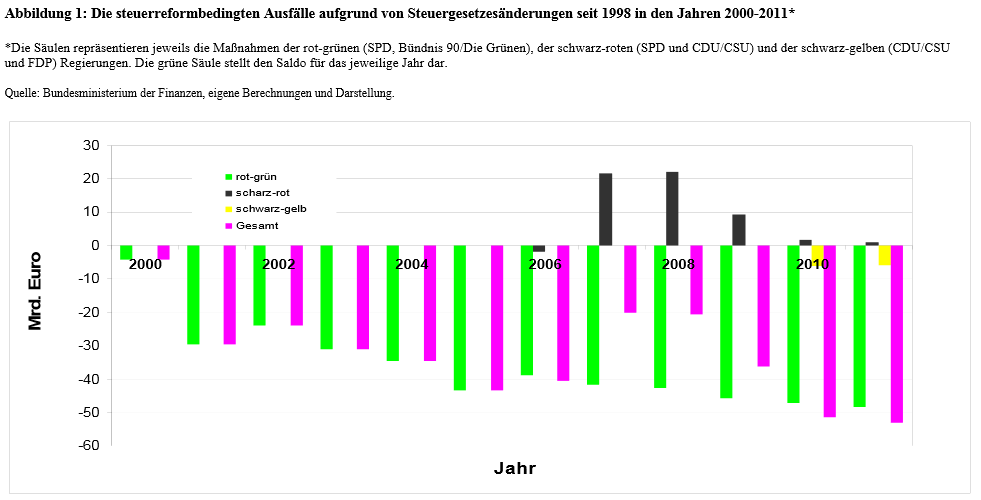 **Abbildung 1: Die steuerreformbedingten Ausfälle aufgrund von Steuergesetzesänderungen seit 1998 in den Jahren 2000-2011***

*Die Säulen repräsentieren jeweils die Maßnahmen der rot-grünen (SPD, Bündnis 90/Die Grünen), der schwarz-roten (SPD und CDU/CSU) und der schwarz-gelben (CDU/CSU und FDP) Regierungen. Die grüne Säule stellt den Saldo für das jeweilige Jahr dar.

Quelle: Bundesministerium der Finanzen, eigene Berechnungen und Darstellung.

30
20
10
0
-10
-20
-30
-40
-50
-60

Mrd. Euro

rot-grün
scharz-rot
schwarz-gelb
Gesamt

2000
2002
2004
2006
2008
2010

Jahr